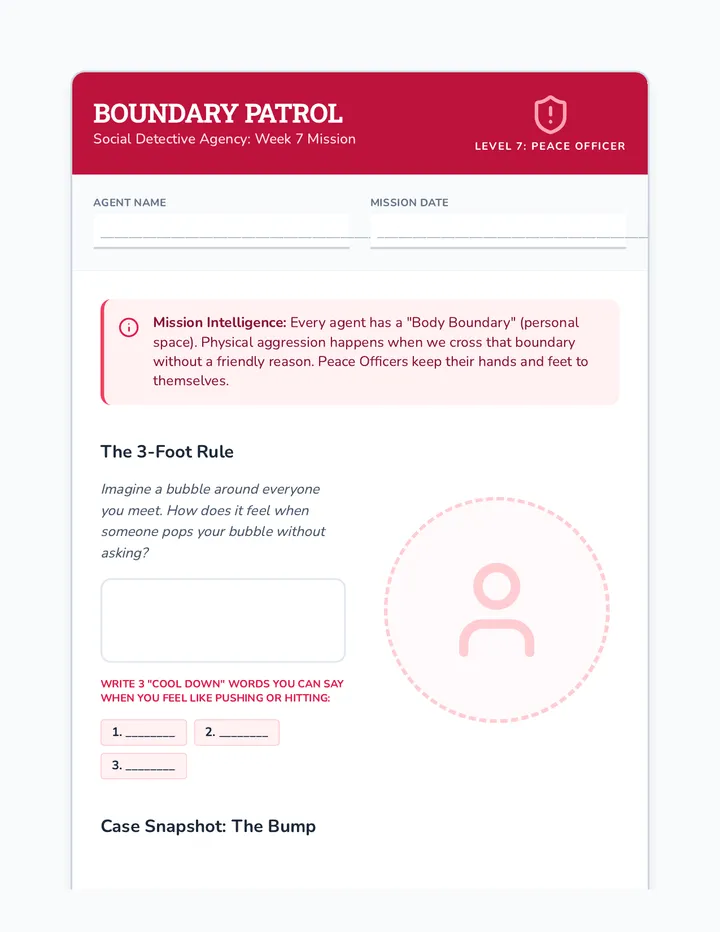 BOUNDARY PATROL
Social Detective Agency: Week 7 Mission

LEVEL 7: PEACE OFFICER

AGENT NAME
____

MISSION DATE
____

Mission Intelligence: Every agent has a "Body Boundary" (personal space). Physical aggression happens when we cross that boundary without a friendly reason. Peace Officers keep their hands and feet to themselves.

The 3-Foot Rule

Imagine a bubble around everyone you meet. How does it feel when someone pops your bubble without asking?

WRITE 3 "COOL DOWN" WORDS YOU CAN SAY WHEN YOU FEEL LIKE PUSHING OR HITTING:

1. ____ 2. ____
3. ____

Case Snapshot: The Bump